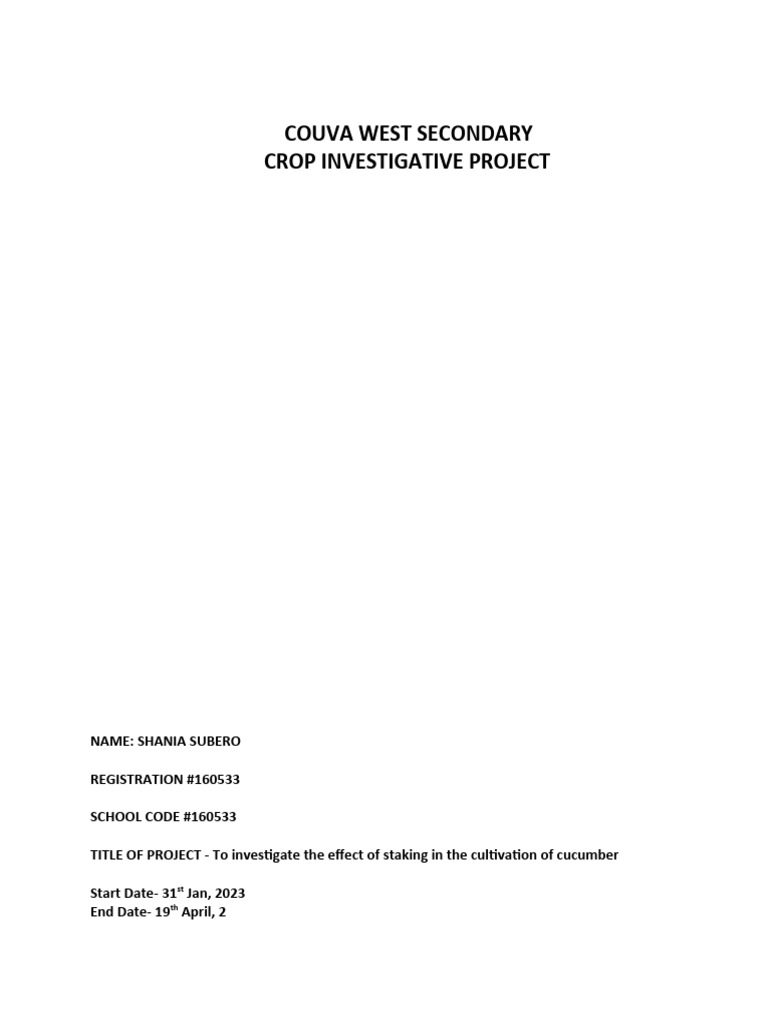 COUVA WEST SECONDARY
CROP INVESTIGATIVE PROJECT

NAME: SHANIA SUBERO

REGISTRATION #160533

SCHOOL CODE #160533

TITLE OF PROJECT - To investigate the effect of staking in the cultivation of cucumber

Start Date- 31$^{st}$ Jan, 2023
End Date- 19$^{th}$ April, 2